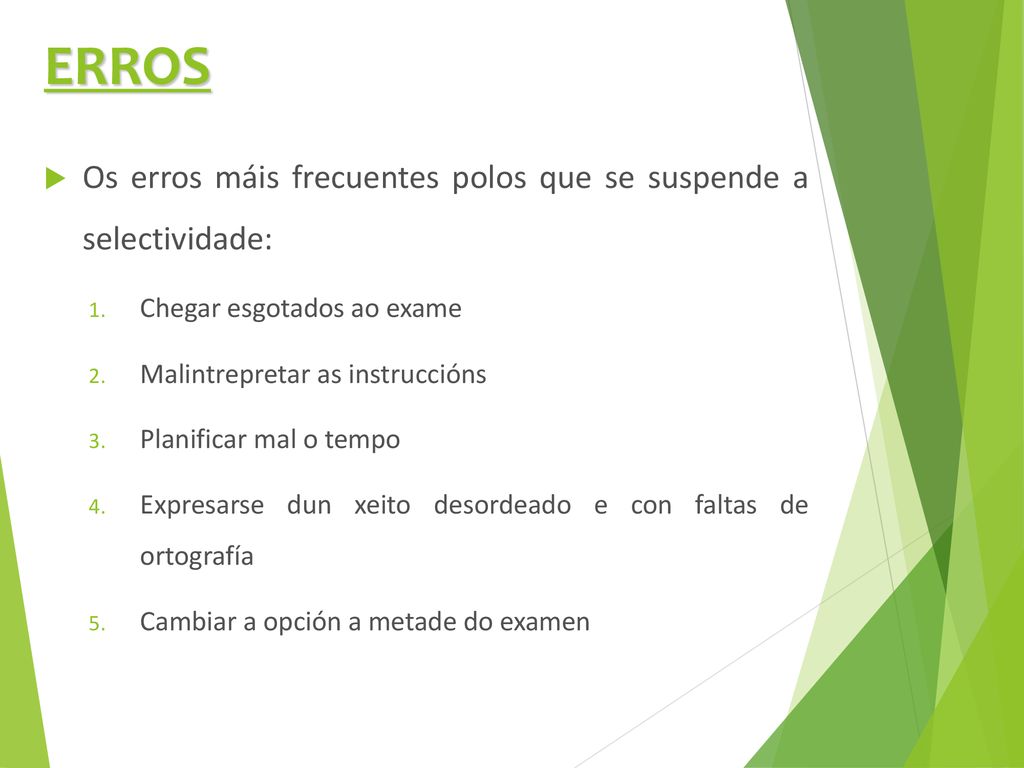 ERROS

Os erros máis frecuentes polos que se suspende a selectividade:

1. Chegar esgotados ao exame
2. Malintrepretar as instruccións
3. Planificar mal o tempo
4. Expresarse dun xeito desordeado e con faltas de ortografía
5. Cambiar a opción a metade do examen